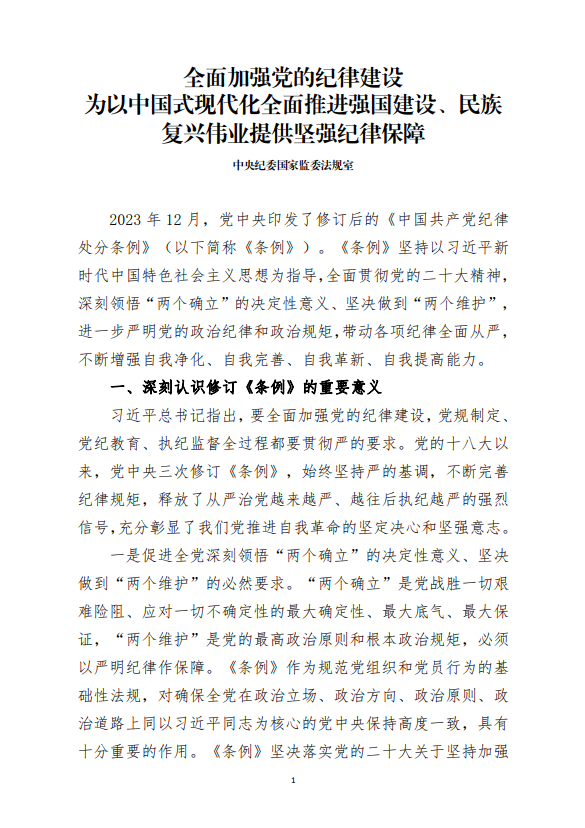 全面加强党的纪律建设
为以中国式现代化全面推进强国建设、民族复兴伟业提供坚强纪律保障

中央纪委国家监委法规室

2023 年 12 月，党中央印发了修订后的《中国共产党纪律处分条例》（以下简称《条例》）。《条例》坚持以习近平新时代中国特色社会主义思想为指导，全面贯彻党的二十大精神，深刻领悟“两个确立”的决定性意义、坚决做到“两个维护”，进一步严明党的政治纪律和政治规矩，带动各项纪律全面从严，不断增强自我净化、自我完善、自我革新、自我提高能力。

一、深刻认识修订《条例》的重要意义

习近平总书记指出，要全面加强党的纪律建设，党规制定、党纪教育、执纪监督全过程都要贯彻严的要求。党的十八大以来，党中央三次修订《条例》，始终坚持严的基调，不断完善纪律规矩，释放了从严治党越来越严、越往后执纪越严的强烈信号，充分彰显了我们党推进自我革命的坚定决心和坚强意志。

一是促进全党深刻领悟“两个确立”的决定性意义、坚决做到“两个维护”的必然要求。“两个确立”是党战胜一切艰难险阻、应对一切不确定性的最大确定性、最大底气、最大保证，“两个维护”是党的最高政治原则和根本政治规矩，必须以严明纪律作保障。《条例》作为规范党组织和党员行为的基础性法规，对确保全党在政治立场、政治方向、政治原则、政治道路上同以习近平同志为核心的党中央保持高度一致，具有十分重要的作用。《条例》坚决落实党的二十大关于坚持加强

1